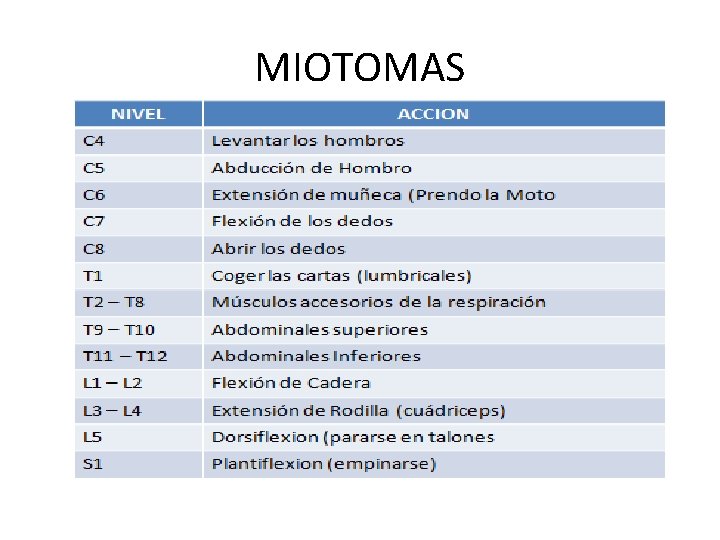 MIOTOMAS

| NIVEL | ACCION |
|---|---|
| C4 | Levantar los hombros |
| C5 | Abducción de Hombro |
| C6 | Extensión de muñeca (Prendo la Moto |
| C7 | Flexión de los dedos |
| C8 | Abrir los dedos |
| T1 | Coger las cartas (lumbricales) |
| T2 – T8 | Músculos accesorios de la respiración |
| T9 – T10 | Abdominales superiores |
| T11 – T12 | Abdominales Inferiores |
| L1 – L2 | Flexión de Cadera |
| L3 – L4 | Extensión de Rodilla (cuádriceps) |
| L5 | Dorsiflexion (pararse en talones |
| S1 | Plantiflexion (empinarse) |